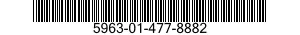 5963-01-477-8882